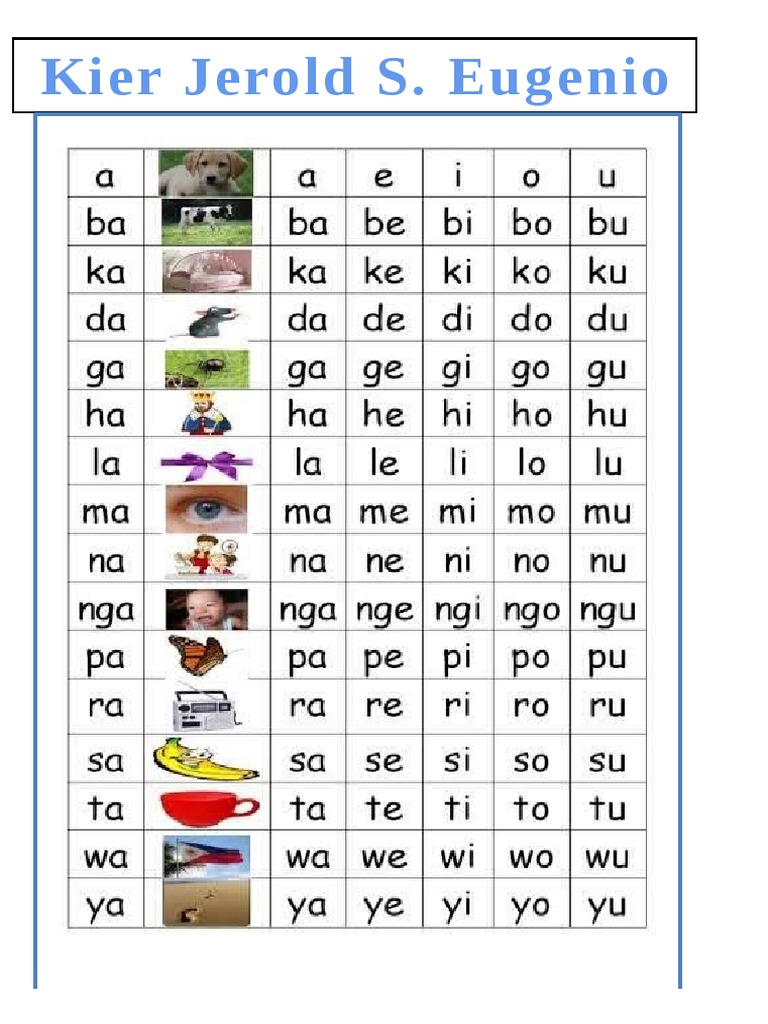 Kier Jerold S. Eugenio

| a | | a | e | i | o | u |
|---|---|---|---|---|---|---|
| ba | | ba | be | bi | bo | bu |
| ka | | ka | ke | ki | ko | ku |
| da | | da | de | di | do | du |
| ga | | ga | ge | gi | go | gu |
| ha | | ha | he | hi | ho | hu |
| la | | la | le | li | lo | lu |
| ma | | ma | me | mi | mo | mu |
| na | | na | ne | ni | no | nu |
| nga | | nga | nge | ngi | ngo | ngu |
| pa | | pa | pe | pi | po | pu |
| ra | | ra | re | ri | ro | ru |
| sa | | sa | se | si | so | su |
| ta | | ta | te | ti | to | tu |
| wa | | wa | we | wi | wo | wu |
| ya | | ya | ye | yi | yo | yu |